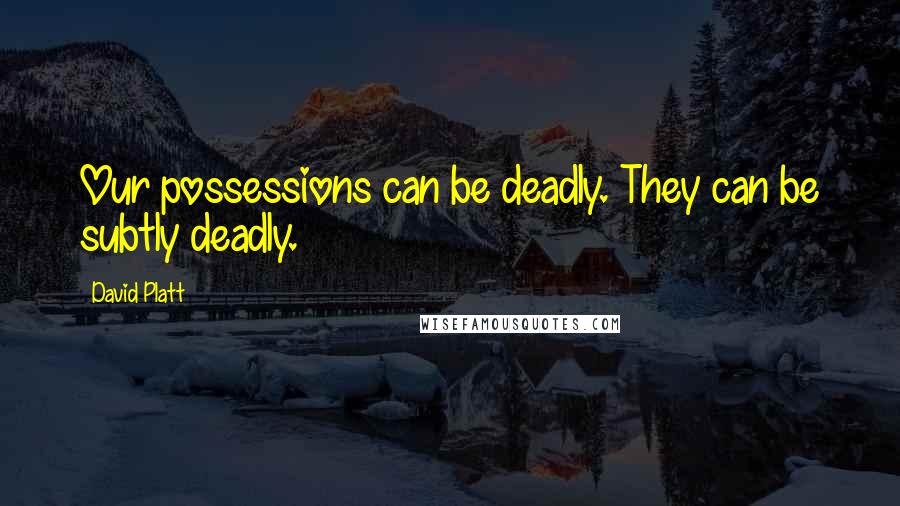 Our possessions can be deadly. They can be subtly deadly.

David Platt

WISEFAMOUSQUOTES.COM